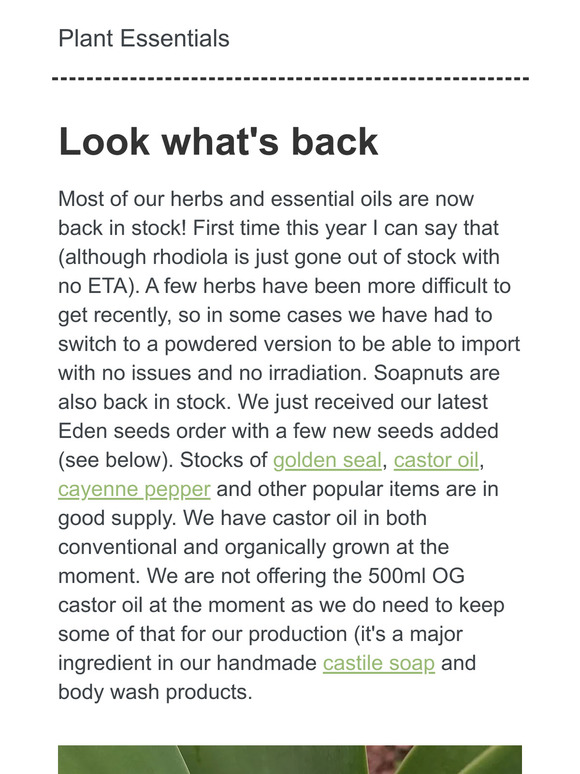 Plant Essentials

Look what's back

Most of our herbs and essential oils are now back in stock! First time this year I can say that (although rhodiola is just gone out of stock with no ETA). A few herbs have been more difficult to get recently, so in some cases we have had to switch to a powdered version to be able to import with no issues and no irradiation. Soapnuts are also back in stock. We just received our latest Eden seeds order with a few new seeds added (see below). Stocks of golden seal, castor oil, cayenne pepper and other popular items are in good supply. We have castor oil in both conventional and organically grown at the moment. We are not offering the 500ml OG castor oil at the moment as we do need to keep some of that for our production (it's a major ingredient in our handmade castile soap and body wash products.